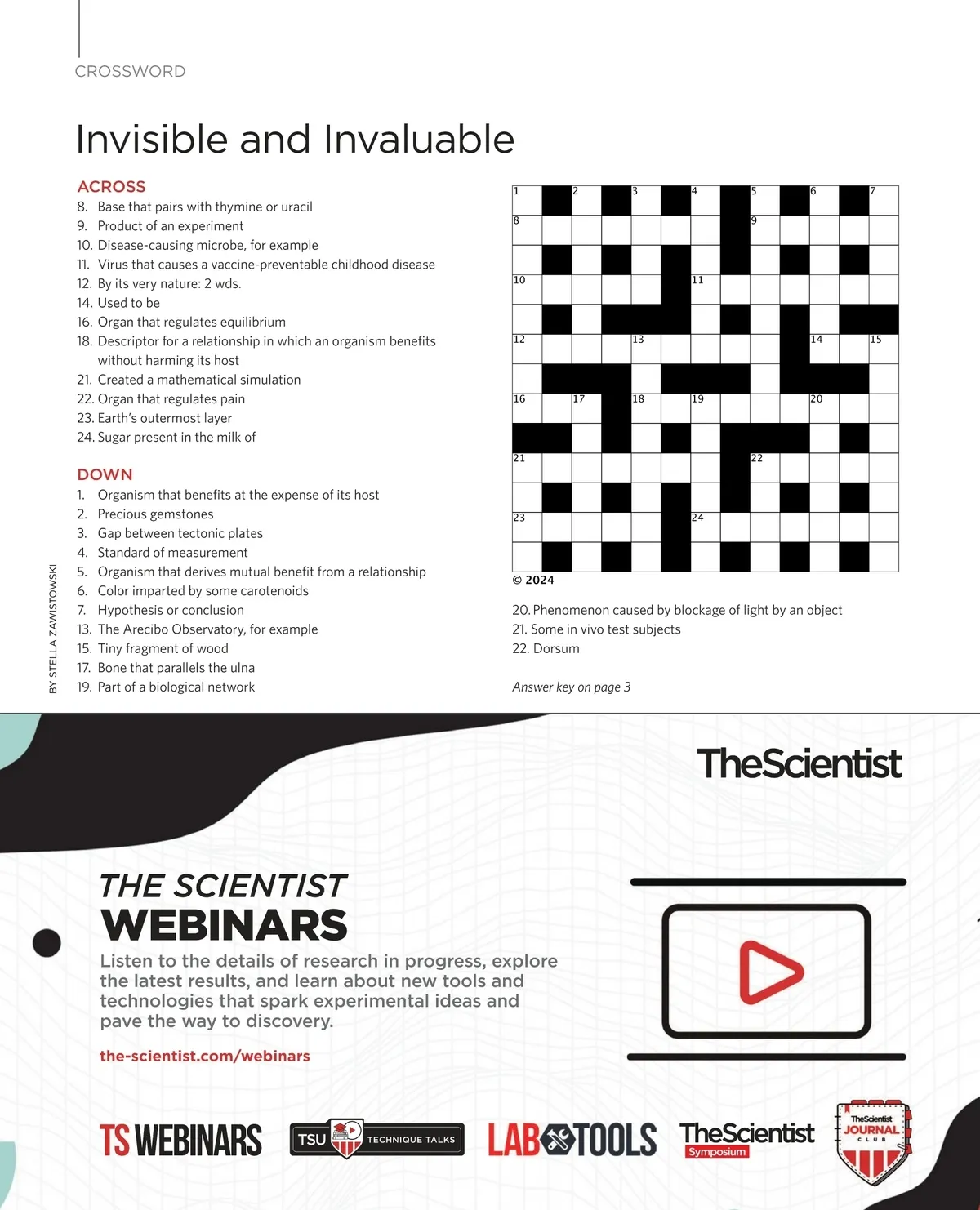 CROSSWORD

Invisible and Invaluable

ACROSS
8. Base that pairs with thymine or uracil
9. Product of an experiment
10. Disease-causing microbe, for example
11. Virus that causes a vaccine-preventable childhood disease
12. By its very nature: 2 wds.
14. Used to be
16. Organ that regulates equilibrium
18. Descriptor for a relationship in which an organism benefits without harming its host
21. Created a mathematical simulation
22. Organ that regulates pain
23. Earth's outermost layer
24. Sugar present in the milk of

DOWN
1. Organism that benefits at the expense of its host
2. Precious gemstones
3. Gap between tectonic plates
4. Standard of measurement
5. Organism that derives mutual benefit from a relationship
6. Color imparted by some carotenoids
7. Hypothesis or conclusion
13. The Arecibo Observatory, for example
15. Tiny fragment of wood
17. Bone that parallels the ulna
19. Part of a biological network

BY STELLA ZAWISTOWSKI

1 2 3 4 5 6 7 8 9 10 11 12 13 14 15 16 17 18 19 20 21 22 23 24

© 2024

20. Phenomenon caused by blockage of light by an object
21. Some in vivo test subjects
22. Dorsum

Answer key on page 3

TheScientist

THE SCIENTIST
WEBINARS

Listen to the details of research in progress, explore the latest results, and learn about new tools and technologies that spark experimental ideas and pave the way to discovery.

the-scientist.com/webinars

TS WEBINARS
TSU TECHNIQUE TALKS
LAB TOOLS
TheScientist Symposium
TheScientist JOURNAL CLUB